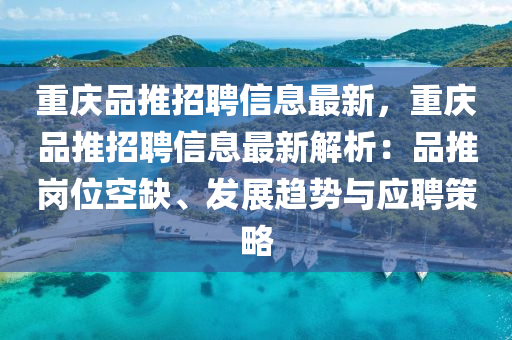 重庆品推招聘信息最新，重庆品推招聘信息最新解析：品推岗位空缺、发展趋势与应聘策略